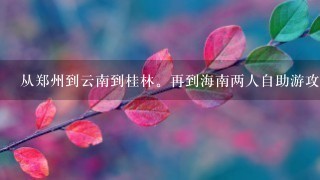 从郑州到云南到桂林。再到海南两人自助游攻